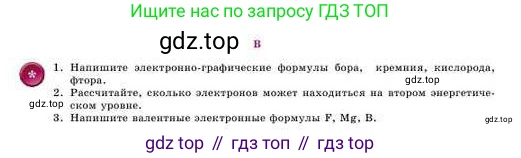 Ищите нас по запросу ГДЗ ТОП

gdz.top в

1. Напишите электронно-графические формулы бора, кремния, кислорода, фтора.

gdz.top

2. Рассчитайте, сколько электронов может находиться на втором энергетическом уровне.

gdz.top

3. Напишите валентные электронные формулы F, Mg, B.

gdz.top

gdz top // гдз топ // гдз top